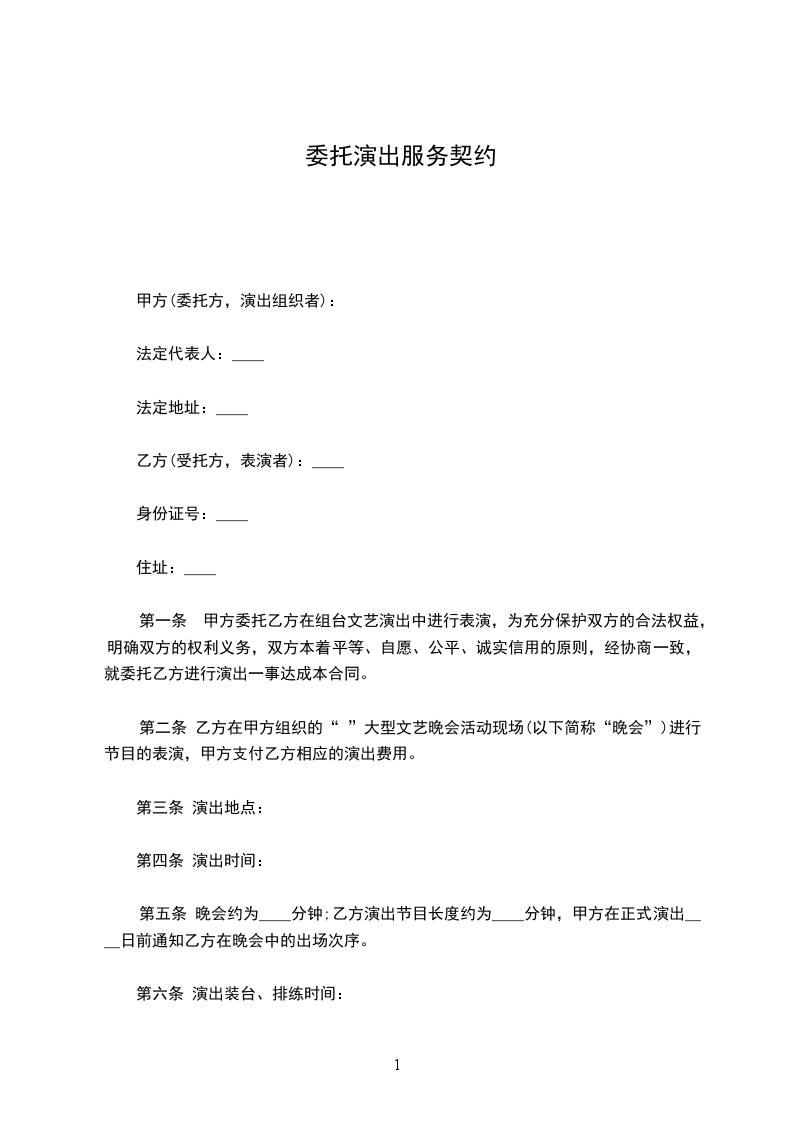 委托演出服务契约

甲方(委托方，演出组织者)：

法定代表人：____

法定地址：____

乙方(受托方，表演者)：____

身份证号：____

住址：____

第一条　甲方委托乙方在组台文艺演出中进行表演，为充分保护双方的合法权益，明确双方的权利义务，双方本着平等、自愿、公平、诚实信用的原则，经协商一致，就委托乙方进行演出一事达成本合同。

第二条　乙方在甲方组织的“　”大型文艺晚会活动现场(以下简称“晚会”)进行节目的表演，甲方支付乙方相应的演出费用。

第三条　演出地点：

第四条　演出时间：

第五条　晚会约为____分钟;乙方演出节目长度约为____分钟，甲方在正式演出____日前通知乙方在晚会中的出场次序。

第六条　演出装台、排练时间：

1